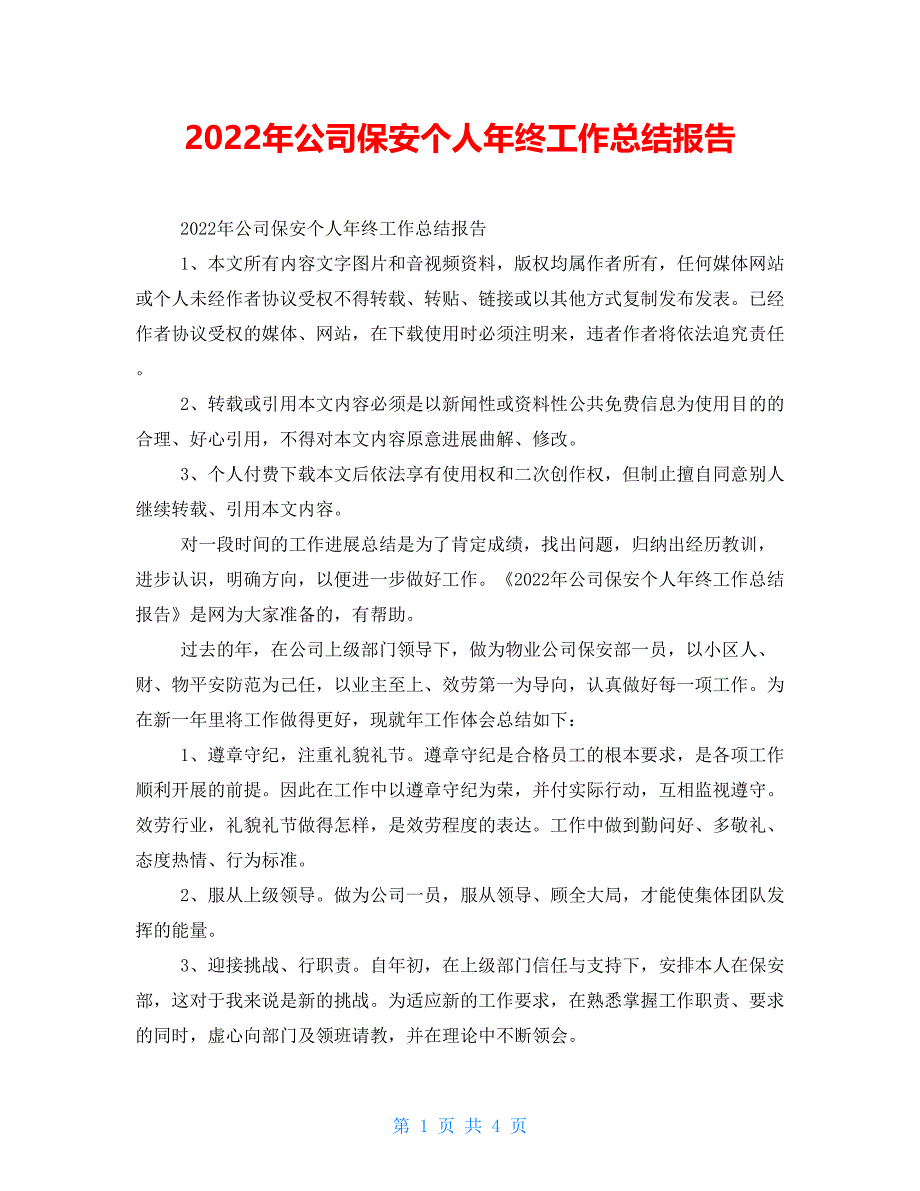 2022年公司保安个人年终工作总结报告

2022年公司保安个人年终工作总结报告

1、本文所有内容文字图片和音视频资料，版权均属作者所有，任何媒体网站或个人未经作者协议受权不得转载、转贴、链接或以其他方式复制发布发表。已经作者协议受权的媒体、网站，在下载使用时必须注明来，违者作者将依法追究责任。

2、转载或引用本文内容必须是以新闻性或资料性公共免费信息为使用目的的合理、好心引用，不得对本文内容原意进展曲解、修改。

3、个人付费下载本文后依法享有使用权和二次创作权，但制止擅自同意别人继续转载、引用本文内容。

对一段时间的工作进展总结是为了肯定成绩，找出问题，归纳出经历教训，进步认识，明确方向，以便进一步做好工作。《2022年公司保安个人年终工作总结报告》是网为大家准备的，有帮助。

过去的年，在公司上级部门领导下，做为物业公司保安部一员，以小区人、财、物平安防范为己任，以业主至上、效劳第一为导向，认真做好每一项工作。为在新一年里将工作做得更好，现就年工作体会总结如下：

1、遵章守纪，注重礼貌礼节。遵章守纪是合格员工的根本要求，是各项工作顺利开展的前提。因此在工作中以遵章守纪为荣，并付实际行动，互相监视遵守。效劳行业，礼貌礼节做得怎样，是效劳程度的表达。工作中做到勤问好、多敬礼、态度热情、行为标准。

2、服从上级领导。做为公司一员，服从领导、顾全大局，才能使集体团队发挥的能量。

3、迎接挑战、行职责。自年初，在上级部门信任与支持下，安排本人在保安部，这对于我来说是新的挑战。为适应新的工作要求，在熟悉掌握工作职责、要求的同时，虚心向部门及领班请教，并在理论中不断领会。

第 1 页 共 4 页